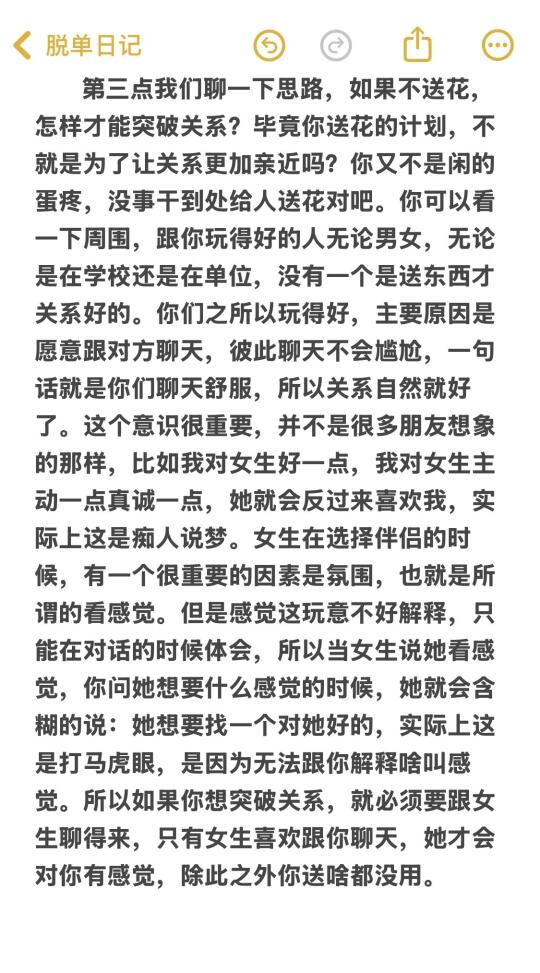 脱单日记

第三点我们聊一下思路，如果不送花，怎样才能突破关系？毕竟你送花的计划，不就是为了让关系更加亲近吗？你又不是闲的蛋疼，没事干到处给人送花对吧。你可以看一下周围，跟你玩得好的人无论男女，无论是在学校还是在单位，没有一个是送东西才关系好的。你们之所以玩得好，主要原因是愿意跟对方聊天，彼此聊天不会尴尬，一句话就是你们聊天舒服，所以关系自然就好了。这个意识很重要，并不是很多朋友想象的那样，比如我对女生好一点，我对女生主动一点真诚一点，她就会反过来喜欢我，实际上这是痴人说梦。女生在选择伴侣的时候，有一个很重要的因素是氛围，也就是所谓的看感觉。但是感觉这玩意不好解释，只能在对话的时候体会，所以当女生说她看感觉，你问她想要什么感觉的时候，她就会含糊的说：她想要找一个对她好的，实际上这是打马虎眼，是因为无法跟你解释啥叫感觉。所以如果你想突破关系，就必须要跟女生聊得来，只有女生喜欢跟你聊天，她才会对你有感觉，除此之外你送啥都没用。